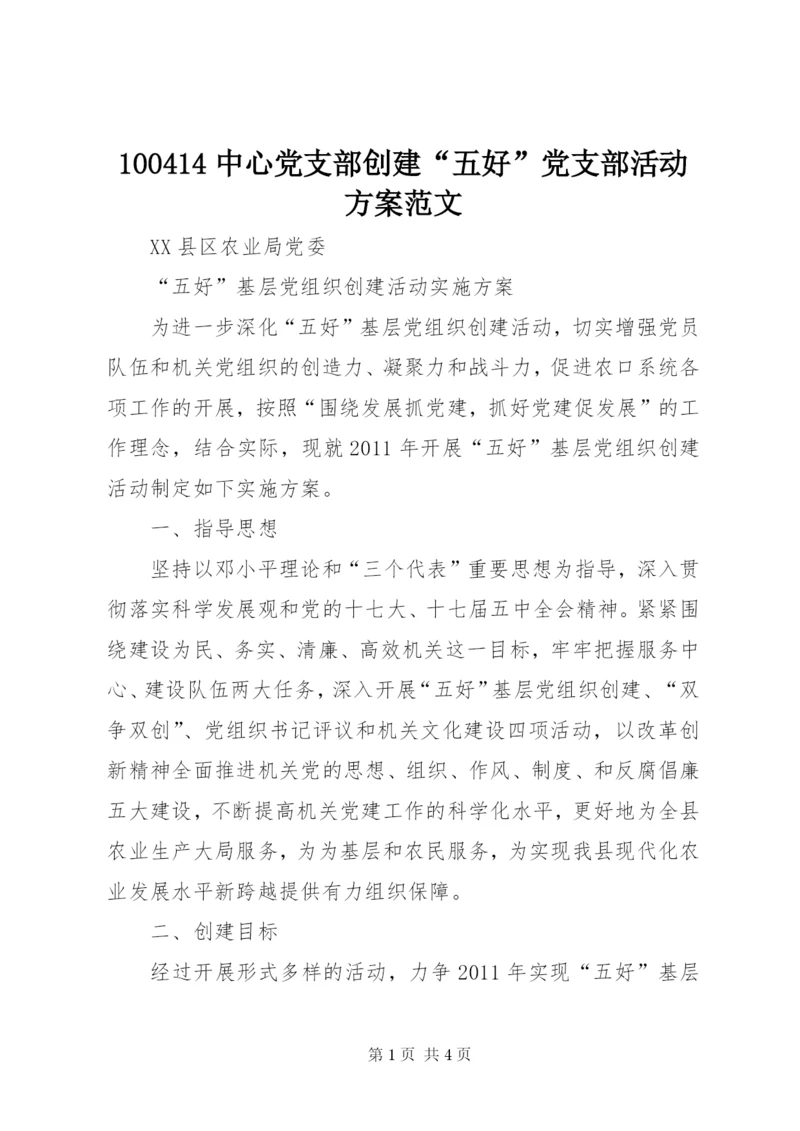 100414 中心党支部创建“五好”党支部活动方案范文

XX 县区农业局党委

“五好”基层党组织创建活动实施方案

为进一步深化“五好”基层党组织创建活动，切实增强党员队伍和机关党组织的创造力、凝聚力和战斗力，促进农口系统各项工作的开展，按照“围绕发展抓党建，抓好党建促发展”的工作理念，结合实际，现就 2011 年开展“五好”基层党组织创建活动制定如下实施方案。

一、指导思想

坚持以邓小平理论和“三个代表”重要思想为指导，深入贯彻落实科学发展观和党的十七大、十七届五中全会精神。紧紧围绕建设为民、务实、清廉、高效机关这一目标，牢牢把握服务中心、建设队伍两大任务，深入开展“五好”基层党组织创建、“双争双创”、党组织书记评议和机关文化建设四项活动，以改革创新精神全面推进机关党的思想、组织、作风、制度、和反腐倡廉五大建设，不断提高机关党建工作的科学化水平，更好地为全县农业生产大局服务，为为基层和农民服务，为实现我县现代化农业发展水平新跨越提供有力组织保障。

二、创建目标

经过开展形式多样的活动，力争 2011 年实现“五好”基层

第 1 页 共 4 页